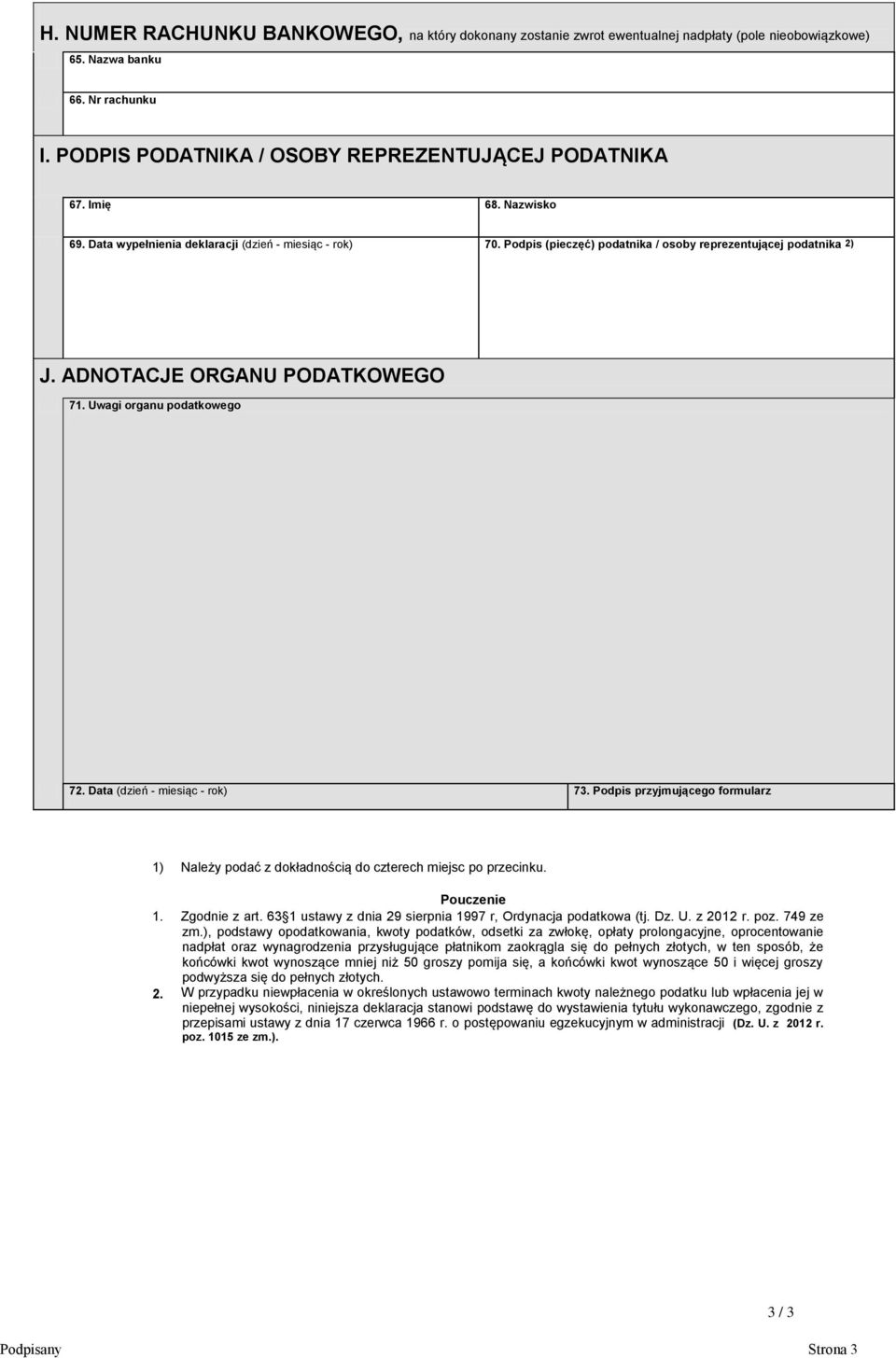 H. NUMER RACHUNKU BANKOWEGO, na który dokonany zostanie zwrot ewentualnej nadpłaty (pole nieobowiązkowe)

65. Nazwa banku

66. Nr rachunku

I. PODPIS PODATNIKA / OSOBY REPREZENTUJĄCEJ PODATNIKA

67. Imię

68. Nazwisko

69. Data wypełnienia deklaracji (dzień - miesiąc - rok)

70. Podpis (pieczęć) podatnika / osoby reprezentującej podatnika 2)

J. ADNOTACJE ORGANU PODATKOWEGO

71. Uwagi organu podatkowego

72. Data (dzień - miesiąc - rok)

73. Podpis przyjmującego formularz

1) Należy podać z dokładnością do czterech miejsc po przecinku.

Pouczenie

1. Zgodnie z art. 63 1 ustawy z dnia 29 sierpnia 1997 r, Ordynacja podatkowa (tj. Dz. U. z 2012 r. poz. 749 ze zm.), podstawy opodatkowania, kwoty podatków, odsetki za zwłokę, opłaty prolongacyjne, oprocentowanie nadpłat oraz wynagrodzenia przysługujące płatnikom zaokrągla się do pełnych złotych, w ten sposób, że końcówki kwot wynoszące mniej niż 50 groszy pomija się, a końcówki kwot wynoszące 50 i więcej groszy podwyższa się do pełnych złotych.

2. W przypadku niewpłacenia w określonych ustawowo terminach kwoty należnego podatku lub wpłacenia jej w niepełnej wysokości, niniejsza deklaracja stanowi podstawę do wystawienia tytułu wykonawczego, zgodnie z przepisami ustawy z dnia 17 czerwca 1966 r. o postępowaniu egzekucyjnym w administracji (Dz. U. z 2012 r. poz. 1015 ze zm.).

3 / 3

Podpisany

Strona 3